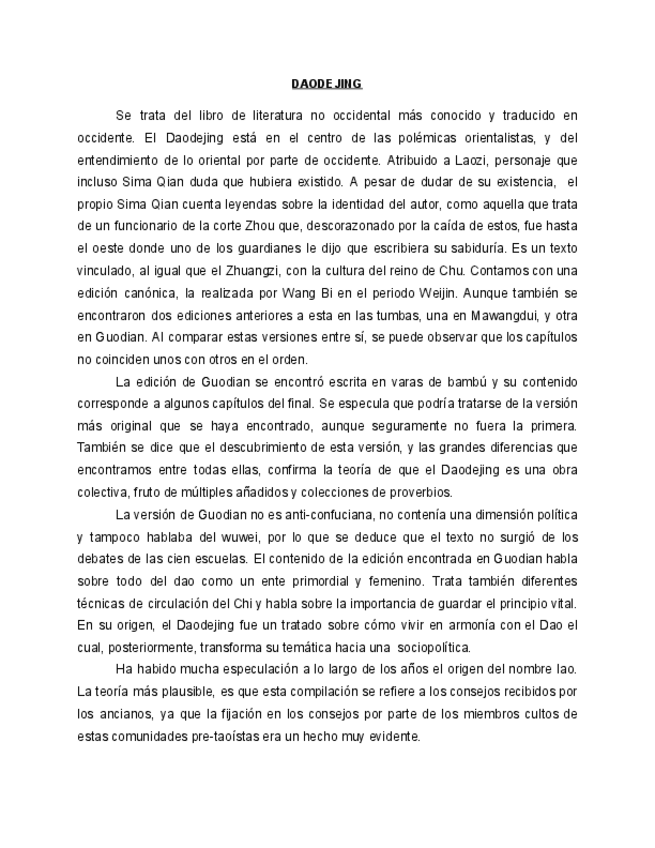 DAODE JING

Se trata del libro de literatura no occidental más conocido y traducido en occidente. El Daodejing está en el centro de las polémicas orientalistas, y del entendimiento de lo oriental por parte de occidente. Atribuido a Laozi, personaje que incluso Sima Qian duda que hubiera existido. A pesar de dudar de su existencia, el propio Sima Qian cuenta leyendas sobre la identidad del autor, como aquella que trata de un funcionario de la corte Zhou que, descorazonado por la caída de estos, fue hasta el oeste donde uno de los guardianes le dijo que escribiera su sabiduría. Es un texto vinculado, al igual que el Zhuangzi, con la cultura del reino de Chu. Contamos con una edición canónica, la realizada por Wang Bi en el periodo Weijin. Aunque también se encontraron dos ediciones anteriores a esta en las tumbas, una en Mawangdui, y otra en Guodian. Al comparar estas versiones entre sí, se puede observar que los capítulos no coinciden unos con otros en el orden.

La edición de Guodian se encontró escrita en varas de bambú y su contenido corresponde a algunos capítulos del final. Se especula que podría tratarse de la versión más original que se haya encontrado, aunque seguramente no fuera la primera. También se dice que el descubrimiento de esta versión, y las grandes diferencias que encontramos entre todas ellas, confirma la teoría de que el Daodejing es una obra colectiva, fruto de múltiples añadidos y colecciones de proverbios.

La versión de Guodian no es anti-confuciana, no contenía una dimensión política y tampoco hablaba del wuwei, por lo que se deduce que el texto no surgió de los debates de las cien escuelas. El contenido de la edición encontrada en Guodian habla sobre todo del dao como un ente primordial y femenino. Trata también diferentes técnicas de circulación del Chi y habla sobre la importancia de guardar el principio vital. En su origen, el Daodejing fue un tratado sobre cómo vivir en armonía con el Dao el cual, posteriormente, transforma su temática hacia una sociopolítica.

Ha habido mucha especulación a lo largo de los años el origen del nombre lao. La teoría más plausible, es que esta compilación se refiere a los consejos recibidos por los ancianos, ya que la fijación en los consejos por parte de los miembros cultos de estas comunidades pre-taoístas era un hecho muy evidente.